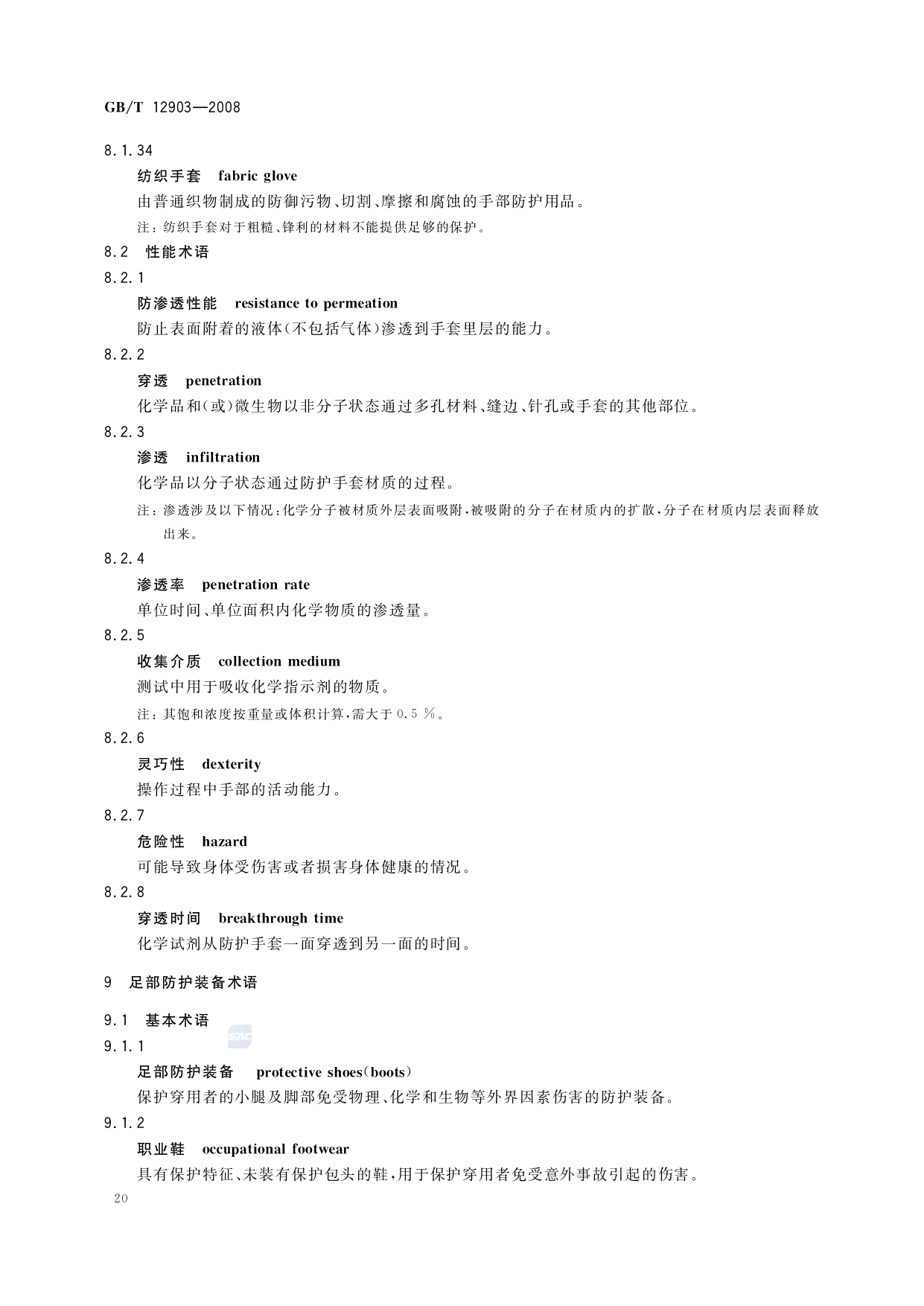 GB/T 12903—2008

8.1.34

纺织手套 fabric glove

由普通织物制成的防御污物、切割、摩擦和腐蚀的手部防护用品。

注：纺织手套对于粗糙、锋利的材料不能提供足够的保护。

8.2 性能术语

8.2.1

防渗透性能 resistance to permeation

防止表面附着的液体(不包括气体)渗透到手套里层的能力。

8.2.2

穿透 penetration

化学品和(或)微生物以非分子状态通过多孔材料、缝边、针孔或手套的其他部位。

8.2.3

渗透 infiltration

化学品以分子状态通过防护手套材质的过程。

注：渗透涉及以下情况：化学分子被材质外层表面吸附，被吸附的分子在材质内的扩散，分子在材质内层表面释放出来。

8.2.4

渗透率 penetration rate

单位时间、单位面积内化学物质的渗透量。

8.2.5

收集介质 collection medium

测试中用于吸收化学指示剂的物质。

注：其饱和浓度按重量或体积计算，需大于0.5%。

8.2.6

灵巧性 dexterity

操作过程中手部的活动能力。

8.2.7

危险性 hazard

可能导致身体受伤害或者损害身体健康的情况。

8.2.8

穿透时间 breakthrough time

化学试剂从防护手套一面穿透到另一面的时间。

9 足部防护装备术语

9.1 基本术语

9.1.1

足部防护装备 protective shoes(boots)

保护穿用者的小腿及脚部免受物理、化学和生物等外界因素伤害的防护装备。

9.1.2

职业鞋 occupational footwear

具有保护特征、未装有保护包头的鞋，用于保护穿用者免受意外事故引起的伤害。

20